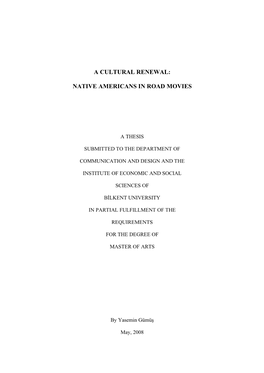 A CULTURAL RENEWAL:

NATIVE AMERICANS IN ROAD MOVIES

A THESIS

SUBMITTED TO THE DEPARTMENT OF

COMMUNICATION AND DESIGN AND THE

INSTITUTE OF ECONOMIC AND SOCIAL

SCIENCES OF

BİLKENT UNIVERSITY

IN PARTIAL FULFILLMENT OF THE

REQUIREMENTS

FOR THE DEGREE OF

MASTER OF ARTS

By Yasemin Gümüş

May, 2008